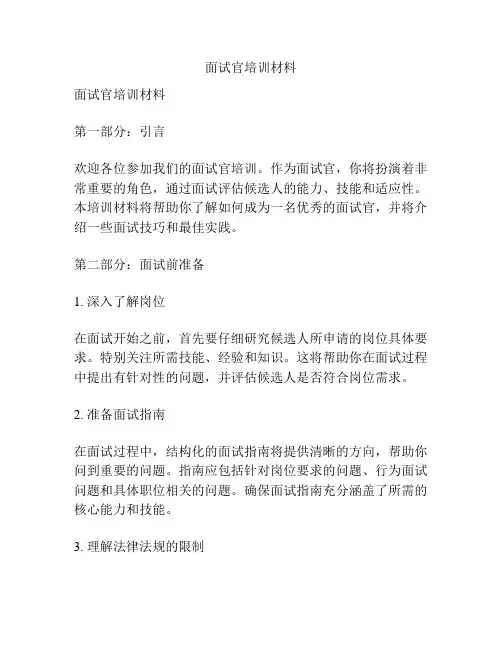 面试官培训材料

面试官培训材料

第一部分：引言

欢迎各位参加我们的面试官培训。作为面试官，你将扮演着非常重要的角色，通过面试评估候选人的能力、技能和适应性。本培训材料将帮助你了解如何成为一名优秀的面试官，并将介绍一些面试技巧和最佳实践。

第二部分：面试前准备

1. 深入了解岗位

在面试开始之前，首先要仔细研究候选人所申请的岗位具体要求。特别关注所需技能、经验和知识。这将帮助你在面试过程中提出有针对性的问题，并评估候选人是否符合岗位需求。

2. 准备面试指南

在面试过程中，结构化的面试指南将提供清晰的方向，帮助你问到重要的问题。指南应包括针对岗位要求的问题、行为面试问题和具体职位相关的问题。确保面试指南充分涵盖了所需的核心能力和技能。

3. 理解法律法规的限制